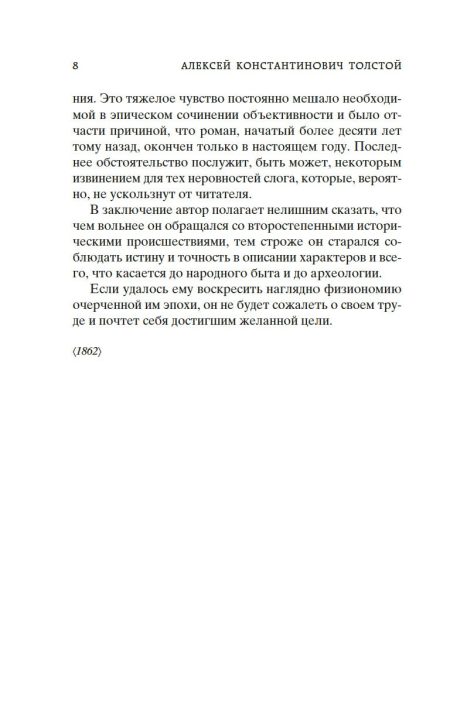 8 АЛЕКСЕЙ КОНСТАНТИНОВИЧ ТОЛСТОЙ

ния. Это тяжелое чувство постоянно мешало необходимой в эпическом сочинении объективности и было отчасти причиной, что роман, начатый более десяти лет тому назад, окончен только в настоящем году. Последнее обстоятельство послужит, быть может, некоторым извинением для тех неровностей слога, которые, вероятно, не ускользнут от читателя.

В заключение автор полагает нелишним сказать, что чем вольнее он обращался со второстепенными историческими происшествиями, тем строже он старался соблюдать истину и точность в описании характеров и всего, что касается до народного быта и до археологии.

Если удалось ему воскресить наглядно физиономию очерченной им эпохи, он не будет сожалеть о своем труде и почтет себя достигшим желанной цели.

⟨1862⟩